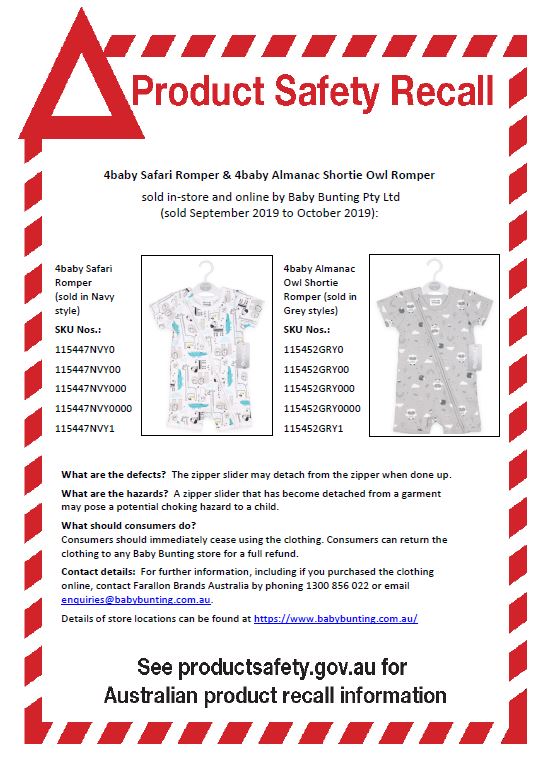 Product Safety Recall

4baby Safari Romper & 4baby Almanac Shortie Owl Romper

sold in-store and online by Baby Bunting Pty Ltd (sold September 2019 to October 2019):

4baby Safari Romper (sold in Navy style)

SKU Nos.:

115447NVY0

115447NVY00

115447NVY000

115447NVY0000

115447NVY1

4baby Almanac Owl Shortie Romper (sold in Grey styles)

SKU Nos.:

115452GRY0

115452GRY00

115452GRY000

115452GRY0000

115452GRY1

What are the defects? The zipper slider may detach from the zipper when done up.

What are the hazards? A zipper slider that has become detached from a garment may pose a potential choking hazard to a child.

What should consumers do?
Consumers should immediately cease using the clothing. Consumers can return the clothing to any Baby Bunting store for a full refund.

Contact details: For further information, including if you purchased the clothing online, contact Farallon Brands Australia by phoning 1300 856 022 or email enquiries@babybunting.com.au.

Details of store locations can be found at https://www.babybunting.com.au/

See productsafety.gov.au for Australian product recall information